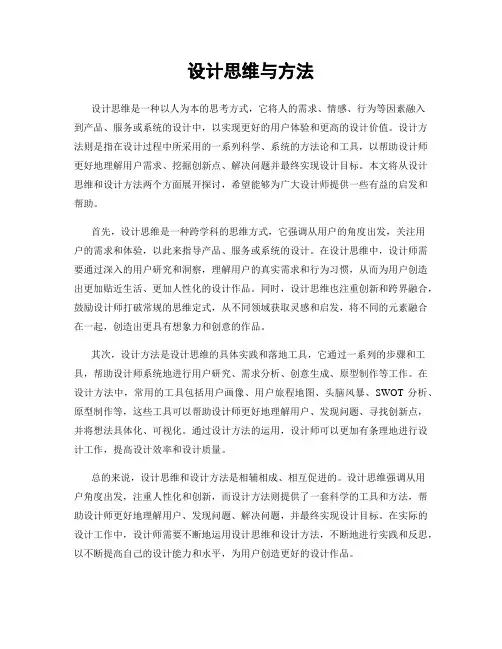 设计思维与方法

设计思维是一种以人为本的思考方式，它将人的需求、情感、行为等因素融入到产品、服务或系统的设计中，以实现更好的用户体验和更高的设计价值。设计方法则是指在设计过程中所采用的一系列科学、系统的方法论和工具，以帮助设计师更好地理解用户需求、挖掘创新点、解决问题并最终实现设计目标。本文将从设计思维和设计方法两个方面展开探讨，希望能够为广大设计师提供一些有益的启发和帮助。

首先，设计思维是一种跨学科的思维方式，它强调从用户的角度出发，关注用户的需求和体验，以此来指导产品、服务或系统的设计。在设计思维中，设计师需要通过深入的用户研究和洞察，理解用户的真实需求和行为习惯，从而为用户创造出更加贴近生活、更加人性化的设计作品。同时，设计思维也注重创新和跨界融合，鼓励设计师打破常规的思维定式，从不同领域获取灵感和启发，将不同的元素融合在一起，创造出更具有想象力和创意的作品。

其次，设计方法是设计思维的具体实践和落地工具，它通过一系列的步骤和工具，帮助设计师系统地进行用户研究、需求分析、创意生成、原型制作等工作。在设计方法中，常用的工具包括用户画像、用户旅程地图、头脑风暴、SWOT 分析、原型制作等，这些工具可以帮助设计师更好地理解用户、发现问题、寻找创新点，并将想法具体化、可视化。通过设计方法的运用，设计师可以更加有条理地进行设计工作，提高设计效率和设计质量。

总的来说，设计思维和设计方法是相辅相成、相互促进的。设计思维强调从用户角度出发，注重人性化和创新，而设计方法则提供了一套科学的工具和方法，帮助设计师更好地理解用户、发现问题、解决问题，并最终实现设计目标。在实际的设计工作中，设计师需要不断地运用设计思维和设计方法，不断地进行实践和反思，以不断提高自己的设计能力和水平，为用户创造更好的设计作品。